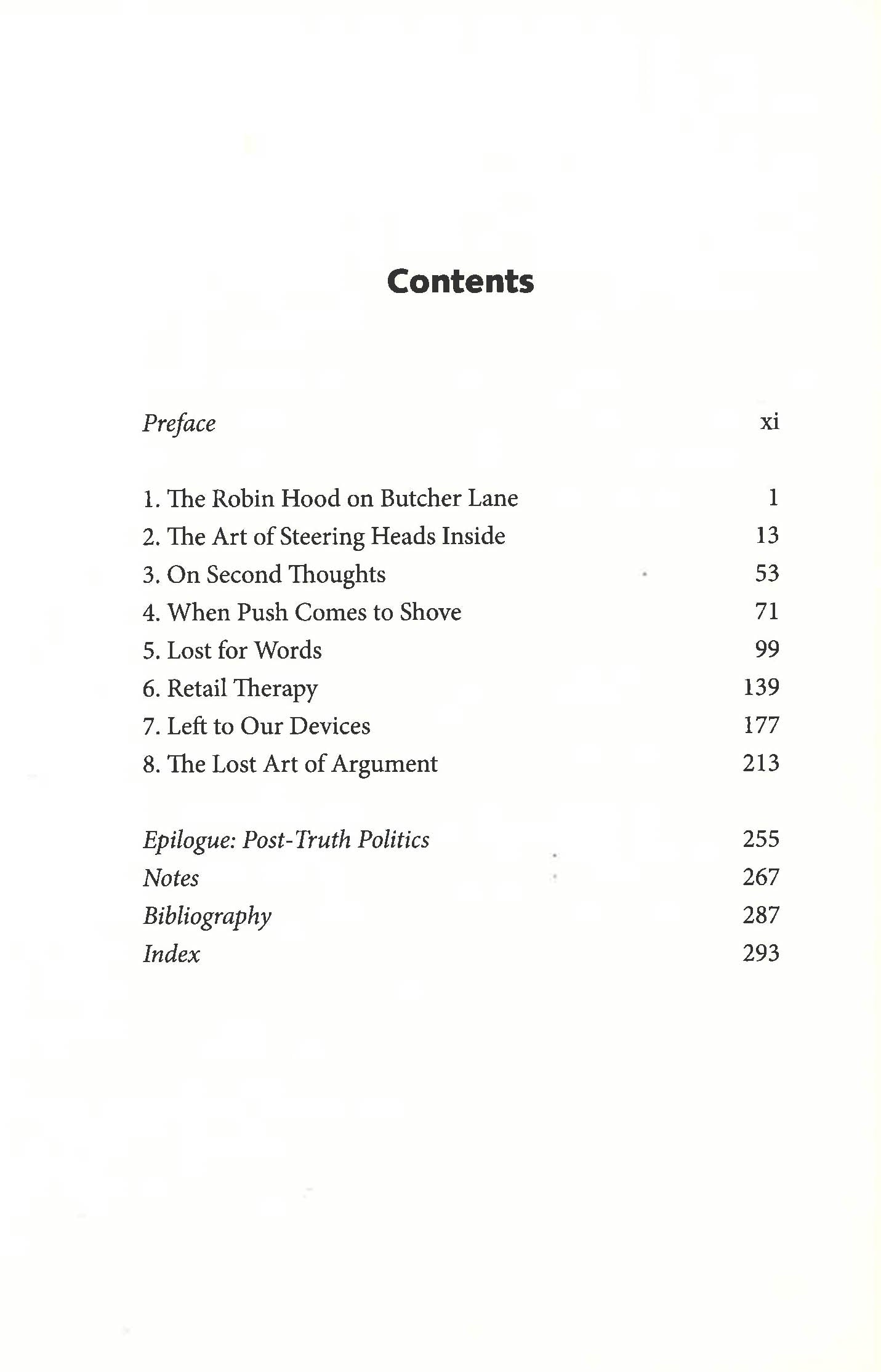 Contents

Preface xi

1. The Robin Hood on Butcher Lane 1
2. The Art of Steering Heads Inside 13
3. On Second Thoughts 53
4. When Push Comes to Shove 71
5. Lost for Words 99
6. Retail Therapy 139
7. Left to Our Devices 177
8. The Lost Art of Argument 213

Epilogue: Post-Truth Politics 255
Notes 267
Bibliography 287
Index 293